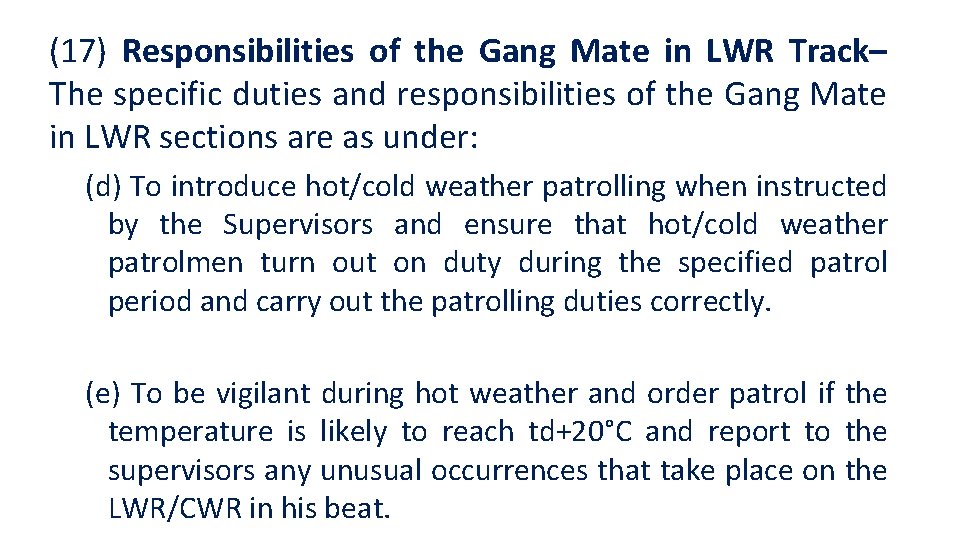 (17) Responsibilities of the Gang Mate in LWR Track– The specific duties and responsibilities of the Gang Mate in LWR sections are as under:

(d) To introduce hot/cold weather patrolling when instructed by the Supervisors and ensure that hot/cold weather patrolmen turn out on duty during the specified patrol period and carry out the patrolling duties correctly.

(e) To be vigilant during hot weather and order patrol if the temperature is likely to reach td+20°C and report to the supervisors any unusual occurrences that take place on the LWR/CWR in his beat.